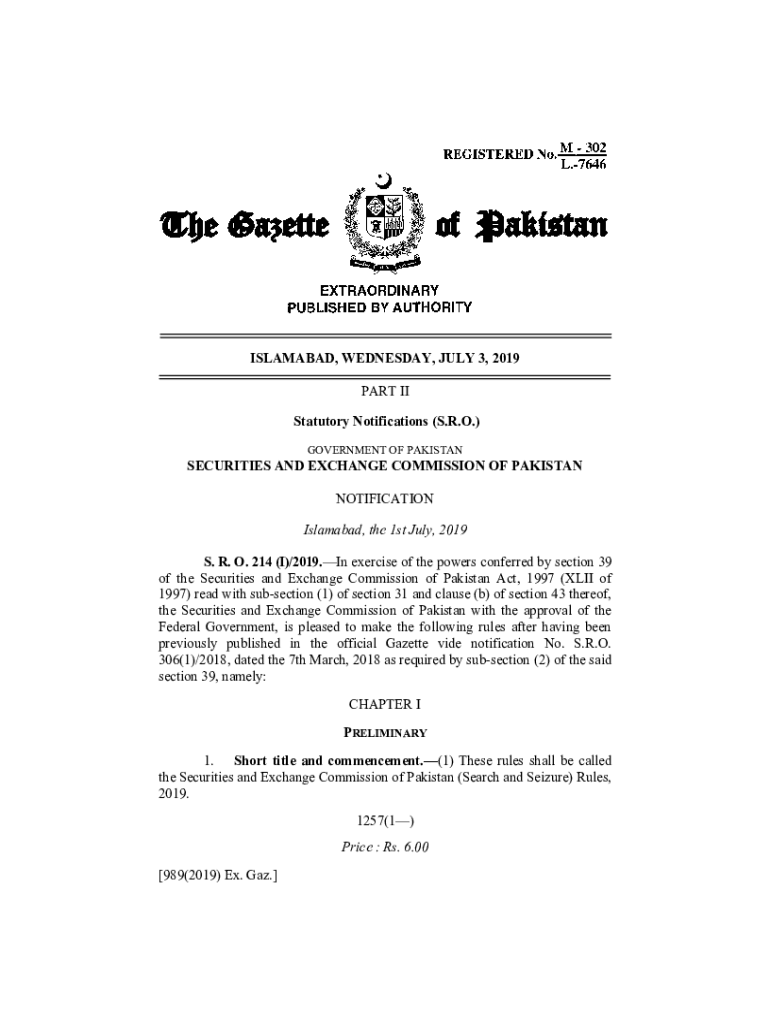 REGISTERED No. $\frac{M - 302}{L.-7646}$

The Gazette of Pakistan

EXTRAORDINARY
PUBLISHED BY AUTHORITY

ISLAMABAD, WEDNESDAY, JULY 3, 2019

PART II

Statutory Notifications (S.R.O.)

GOVERNMENT OF PAKISTAN
SECURITIES AND EXCHANGE COMMISSION OF PAKISTAN

NOTIFICATION

Islamabad, the 1st July, 2019

S. R. O. 214 (I)/2019.—In exercise of the powers conferred by section 39 of the Securities and Exchange Commission of Pakistan Act, 1997 (XLII of 1997) read with sub-section (1) of section 31 and clause (b) of section 43 thereof, the Securities and Exchange Commission of Pakistan with the approval of the Federal Government, is pleased to make the following rules after having been previously published in the official Gazette vide notification No. S.R.O. 306(1)/2018, dated the 7th March, 2018 as required by sub-section (2) of the said section 39, namely:

CHAPTER I

PRELIMINARY

1. Short title and commencement.—(1) These rules shall be called the Securities and Exchange Commission of Pakistan (Search and Seizure) Rules, 2019.

1257(1—)

Price : Rs. 6.00

[989(2019) Ex. Gaz.]